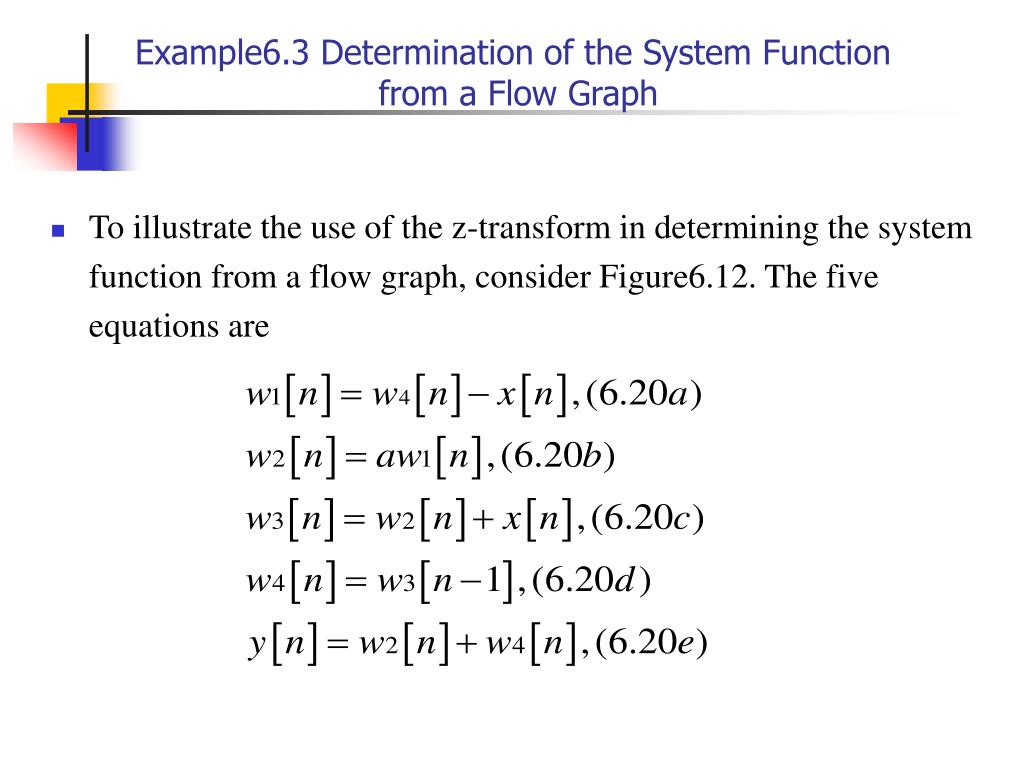 Example6.3 Determination of the System Function from a Flow Graph

To illustrate the use of the z-transform in determining the system function from a flow graph, consider Figure6.12. The five equations are

$w_1[n] = w_4[n] - x[n], (6.20a)$

$w_2[n] = aw_1[n], (6.20b)$

$w_3[n] = w_2[n] + x[n], (6.20c)$

$w_4[n] = w_3[n-1], (6.20d)$

$y[n] = w_2[n] + w_4[n], (6.20e)$